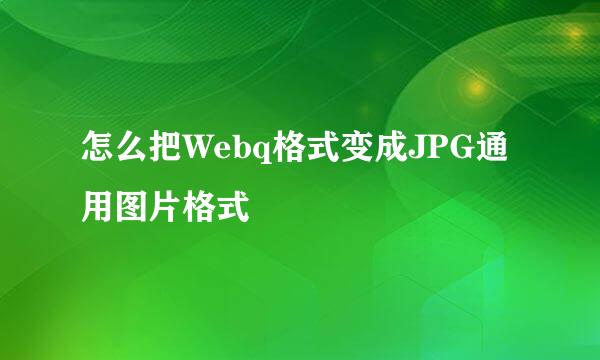 怎么把Webq格式变成JPG通用图片格式